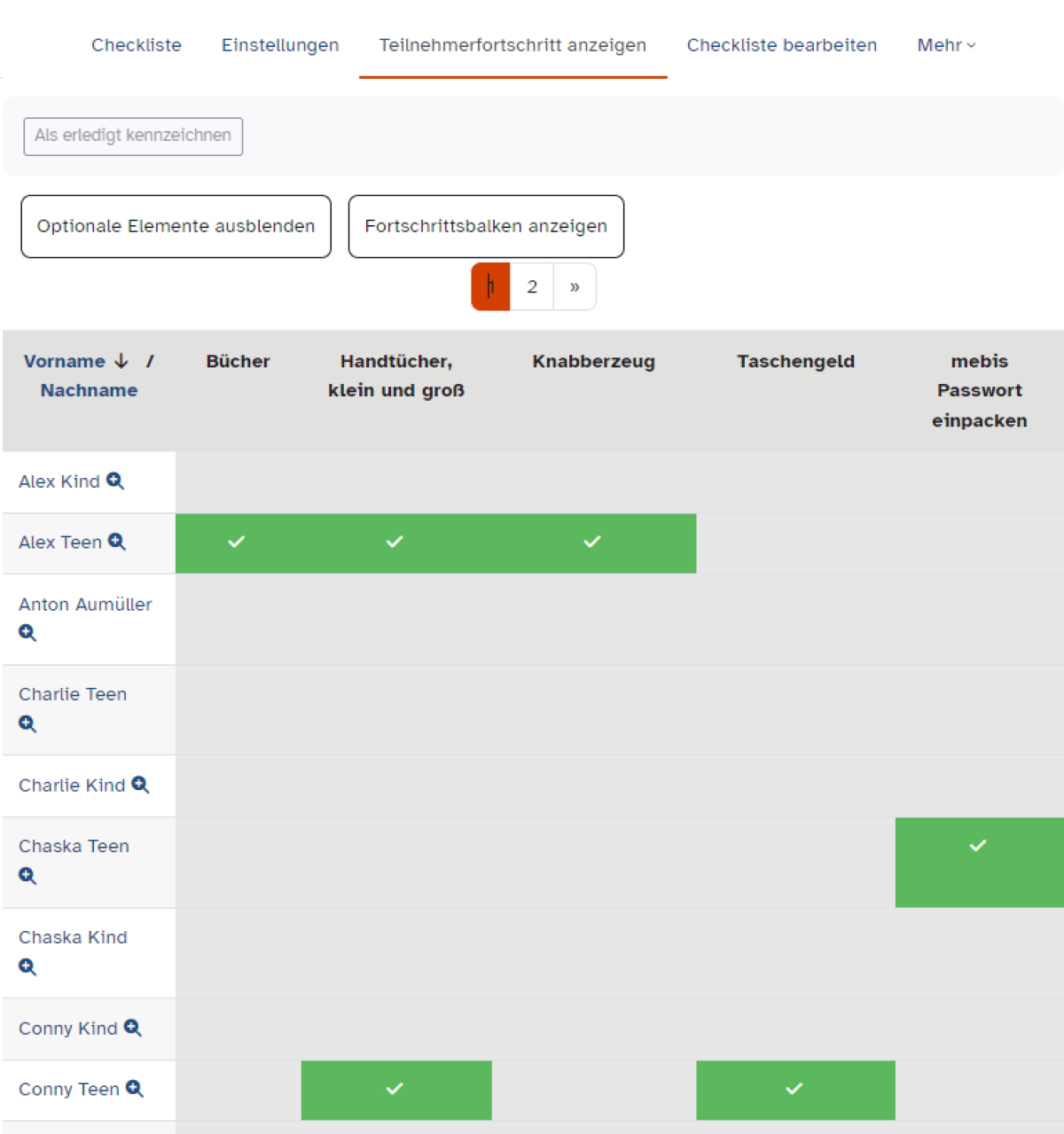 Checkliste Einstellungen Teilnehmerfortschritt anzeigen Checkliste bearbeiten Mehr

Als erledigt kennzeichnen

Optionale Elemente ausblenden Fortschrittsbalken anzeigen

1 2 »

| Vorname ↓ / Nachname | Bücher | Handtücher, klein und groß | Knabberzeug | Taschengeld | mebis Passwort einpacken |
|---|---|---|---|---|---|
| Alex Kind | | | | | |
| Alex Teen | ✓ | ✓ | ✓ | | |
| Anton Aumüller | | | | | |
| Charlie Teen | | | | | |
| Charlie Kind | | | | | |
| Chaska Teen | | | | | ✓ |
| Chaska Kind | | | | | |
| Conny Kind | | | | | |
| Conny Teen | | ✓ | | ✓ | |